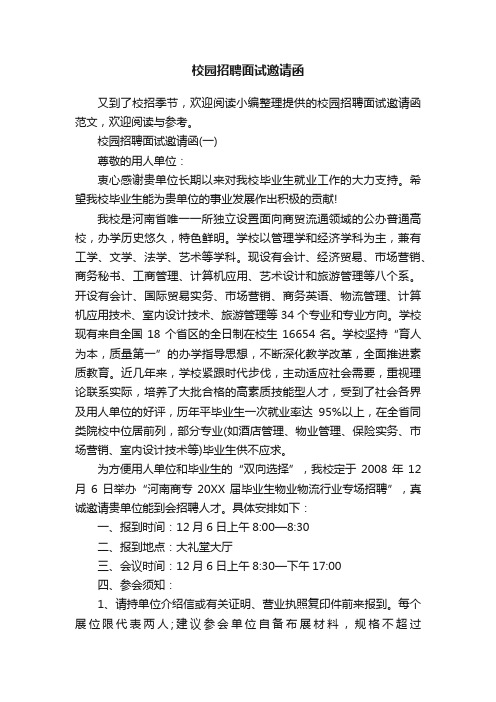 校园招聘面试邀请函

又到了校招季节，欢迎阅读小编整理提供的校园招聘面试邀请函范文，欢迎阅读与参考。

校园招聘面试邀请函(一)

尊敬的用人单位：

衷心感谢贵单位长期以来对我校毕业生就业工作的大力支持。希望我校毕业生能为贵单位的事业发展作出积极的贡献!

我校是河南省唯一一所独立设置面向商贸流通领域的公办普通高校，办学历史悠久，特色鲜明。学校以管理学和经济学科为主，兼有工学、文学、法学、艺术等学科。现设有会计、经济贸易、市场营销、商务秘书、工商管理、计算机应用、艺术设计和旅游管理等八个系。开设有会计、国际贸易实务、市场营销、商务英语、物流管理、计算机应用技术、室内设计技术、旅游管理等 34 个专业和专业方向。学校现有来自全国 18 个省区的全日制在校生 16654 名。学校坚持“育人为本，质量第一”的办学指导思想，不断深化教学改革，全面推进素质教育。近几年来，学校紧跟时代步伐，主动适应社会需要，重视理论联系实际，培养了大批合格的高素质技能型人才，受到了社会各界及用人单位的好评，历年平毕业生一次就业率达 95%以上，在全省同类院校中位居前列，部分专业(如酒店管理、物业管理、保险实务、市场营销、室内设计技术等)毕业生供不应求。

为方便用人单位和毕业生的“双向选择”，我校定于 2008 年 12 月 6 日举办“河南商专 20XX 届毕业生物业物流行业专场招聘”，真诚邀请贵单位能到会招聘人才。具体安排如下：

一、报到时间：12 月 6 日上午 8:00—8:30

二、报到地点：大礼堂大厅

三、会议时间：12 月 6 日上午 8:30—下午 17:00

四、参会须知：

1、请持单位介绍信或有关证明、营业执照复印件前来报到。每个展位限代表两人;建议参会单位自备布展材料，规格不超过